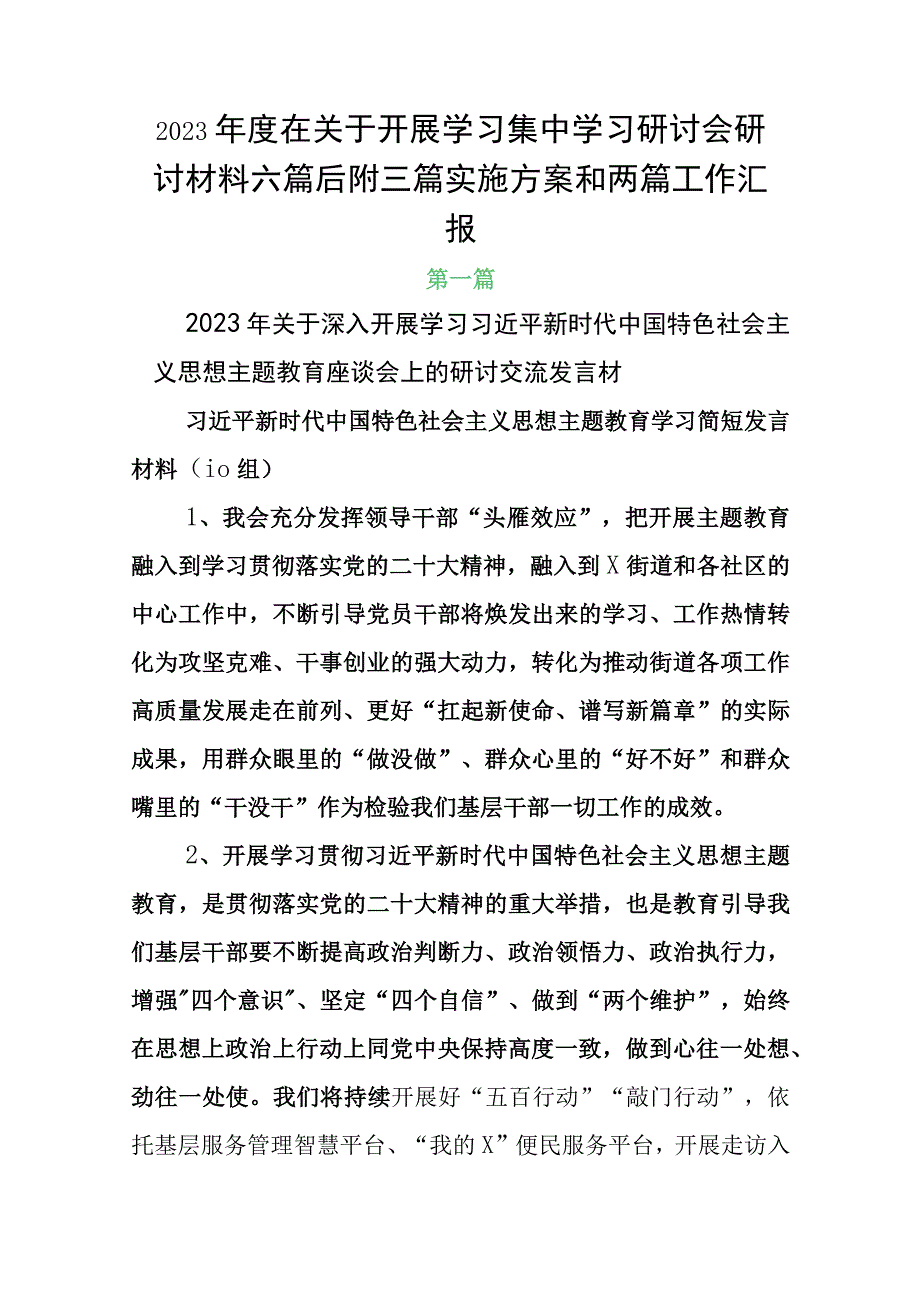 2023年度在关于开展学习集中学习研讨会研讨材料六篇后附三篇实施方案和两篇工作汇报

第一篇

2023年关于深入开展学习习近平新时代中国特色社会主义思想主题教育座谈会上的研讨交流发言材

习近平新时代中国特色社会主义思想主题教育学习简短发言材料（io组）

1、我会充分发挥领导干部“头雁效应”，把开展主题教育融入到学习贯彻落实党的二十大精神，融入到X街道和各社区的中心工作中，不断引导党员干部将焕发出来的学习、工作热情转化为攻坚克难、干事创业的强大动力，转化为推动街道各项工作高质量发展走在前列、更好“扛起新使命、谱写新篇章”的实际成果，用群众眼里的“做没做”、群众心里的“好不好”和群众嘴里的“干没干”作为检验我们基层干部一切工作的成效。

2、开展学习贯彻习近平新时代中国特色社会主义思想主题教育，是贯彻落实党的二十大精神的重大举措，也是教育引导我们基层干部要不断提高政治判断力、政治领悟力、政治执行力，增强"四个意识"、坚定“四个自信”、做到“两个维护”，始终在思想上政治上行动上同党中央保持高度一致，做到心往一处想、劲往一处使。我们将持续开展好“五百行动”“敲门行动”，依托基层服务管理智慧平台、“我的X”便民服务平台，开展走访入